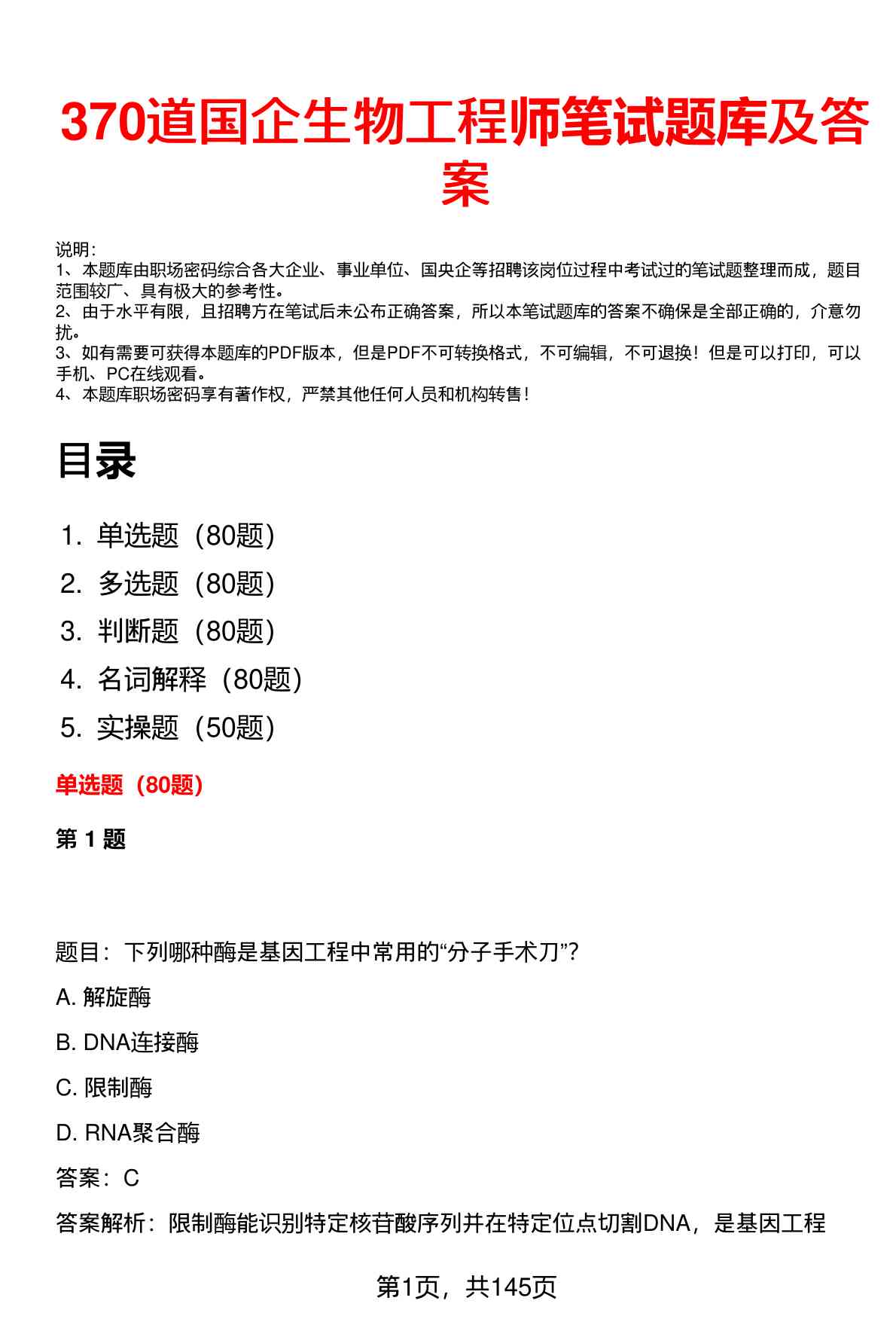 370道国企生物工程师笔试题库及答案

说明：
1、本题库由职场密码综合各大企业、事业单位、国央企等招聘该岗位过程中考试过的笔试题整理而成，题目范围较广、具有极大的参考性。
2、由于水平有限，且招聘方在笔试后未公布正确答案，所以本笔试题库的答案不确保是全部正确的，介意勿扰。
3、如有需要可获得本题库的PDF版本，但是PDF不可转换格式，不可编辑，不可退换！但是可以打印，可以手机、PC在线观看。
4、本题库职场密码享有著作权，严禁其他任何人员和机构转售！

目录

1. 单选题（80题）
2. 多选题（80题）
3. 判断题（80题）
4. 名词解释（80题）
5. 实操题（50题）

单选题（80题）

第 1 题

题目：下列哪种酶是基因工程中常用的“分子手术刀”？

A. 解旋酶

B. DNA连接酶

C. 限制酶

D. RNA聚合酶

答案：C

答案解析：限制酶能识别特定核苷酸序列并在特定位点切割DNA，是基因工程

第1页，共145页